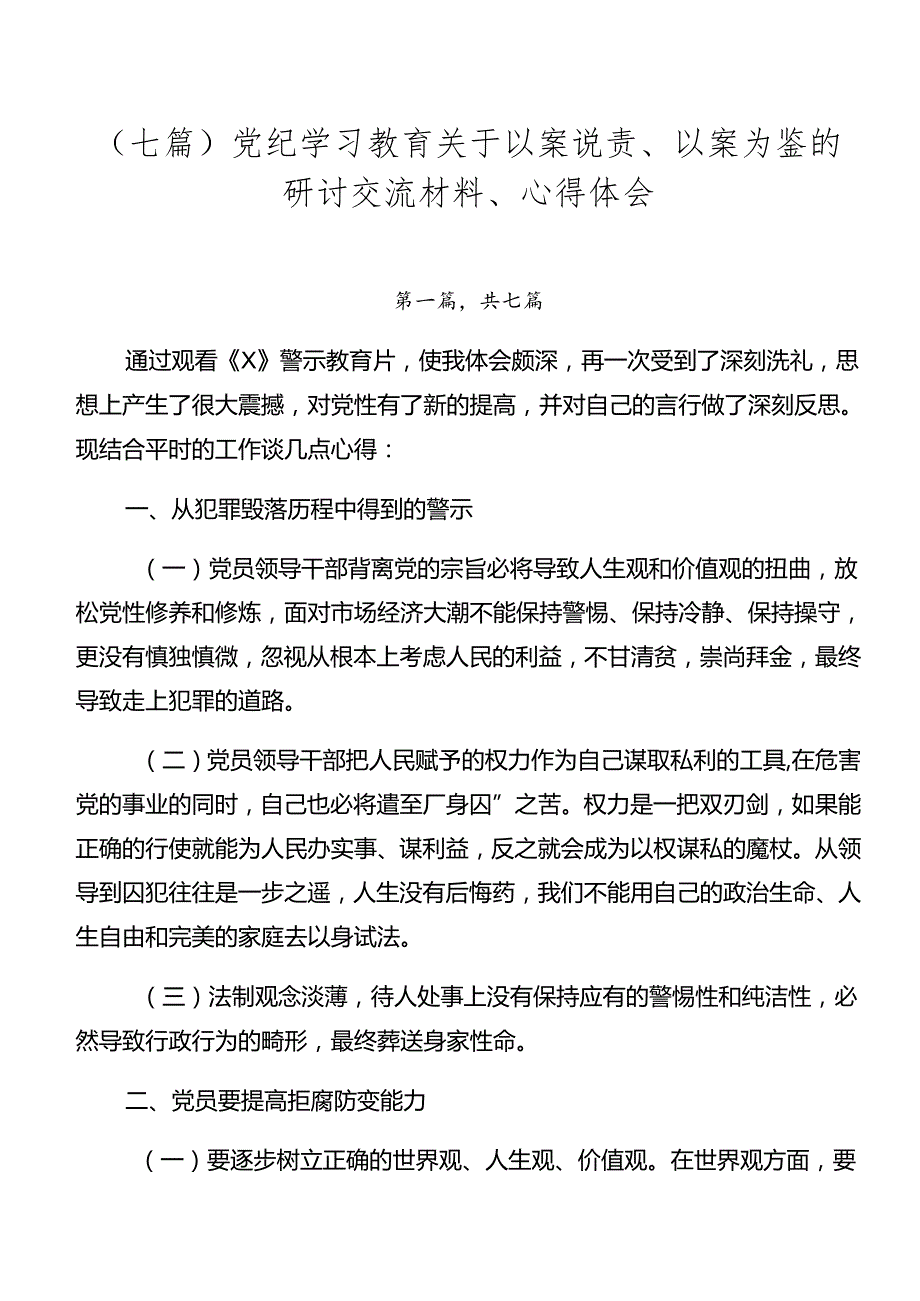 （七篇）党纪学习教育关于以案说责、以案为鉴的研讨交流材料、心得体会

第一篇，共七篇

通过观看《X》警示教育片，使我体会颇深，再一次受到了深刻洗礼，思想上产生了很大震撼，对党性有了新的提高，并对自己的言行做了深刻反思。现结合平时的工作谈几点心得：

一、从犯罪毁落历程中得到的警示

（一）党员领导干部背离党的宗旨必将导致人生观和价值观的扭曲，放松党性修养和修炼，面对市场经济大潮不能保持警惕、保持冷静、保持操守，更没有慎独慎微，忽视从根本上考虑人民的利益，不甘清贫，崇尚拜金，最终导致走上犯罪的道路。

（二）党员领导干部把人民赋予的权力作为自己谋取私利的工具,在危害党的事业的同时，自己也必将遭至厂身囚”之苦。权力是一把双刃剑，如果能正确的行使就能为人民办实事、谋利益，反之就会成为以权谋私的魔杖。从领导到囚犯往往是一步之遥，人生没有后悔药，我们不能用自己的政治生命、人生自由和完美的家庭去以身试法。

（三）法制观念淡薄，待人处事上没有保持应有的警惕性和纯洁性，必然导致行政行为的畸形，最终葬送身家性命。

二、党员要提高拒腐防变能力

（一）要逐步树立正确的世界观、人生观、价值观。在世界观方面，要